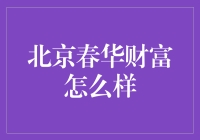 北京春华财富怎么样